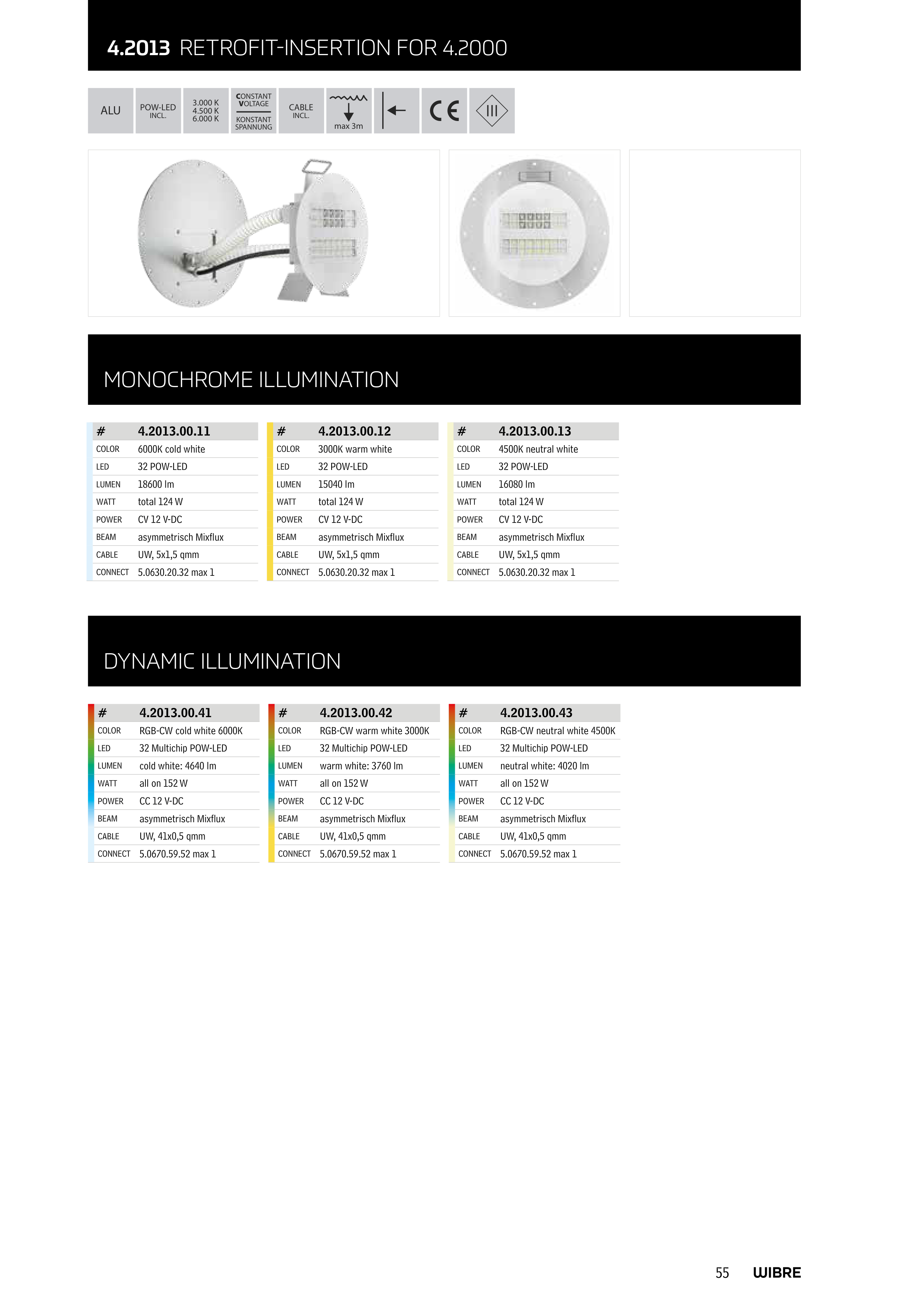 4.2013 RETROFIT-INSERTION FOR 4.2000

ALU

POW-LED INCL.

3.000 K
4.500 K
6.000 K

CONSTANT VOLTAGE
KONSTANT SPANNUNG

CABLE INCL.

max 3m

CE

III

MONOCHROME ILLUMINATION

| # | 4.2013.00.11 |
|---|---|
| COLOR | 6000K cold white |
| LED | 32 POW-LED |
| LUMEN | 18600 lm |
| WATT | total 124 W |
| POWER | CV 12 V-DC |
| BEAM | asymmetrisch Mixflux |
| CABLE | UW, 5x1,5 qmm |
| CONNECT | 5.0630.20.32 max 1 |

| # | 4.2013.00.12 |
|---|---|
| COLOR | 3000K warm white |
| LED | 32 POW-LED |
| LUMEN | 15040 lm |
| WATT | total 124 W |
| POWER | CV 12 V-DC |
| BEAM | asymmetrisch Mixflux |
| CABLE | UW, 5x1,5 qmm |
| CONNECT | 5.0630.20.32 max 1 |

| # | 4.2013.00.13 |
|---|---|
| COLOR | 4500K neutral white |
| LED | 32 POW-LED |
| LUMEN | 16080 lm |
| WATT | total 124 W |
| POWER | CV 12 V-DC |
| BEAM | asymmetrisch Mixflux |
| CABLE | UW, 5x1,5 qmm |
| CONNECT | 5.0630.20.32 max 1 |

DYNAMIC ILLUMINATION

| # | 4.2013.00.41 |
|---|---|
| COLOR | RGB-CW cold white 6000K |
| LED | 32 Multichip POW-LED |
| LUMEN | cold white: 4640 lm |
| WATT | all on 152 W |
| POWER | CC 12 V-DC |
| BEAM | asymmetrisch Mixflux |
| CABLE | UW, 41x0,5 qmm |
| CONNECT | 5.0670.59.52 max 1 |

| # | 4.2013.00.42 |
|---|---|
| COLOR | RGB-CW warm white 3000K |
| LED | 32 Multichip POW-LED |
| LUMEN | warm white: 3760 lm |
| WATT | all on 152 W |
| POWER | CC 12 V-DC |
| BEAM | asymmetrisch Mixflux |
| CABLE | UW, 41x0,5 qmm |
| CONNECT | 5.0670.59.52 max 1 |

| # | 4.2013.00.43 |
|---|---|
| COLOR | RGB-CW neutral white 4500K |
| LED | 32 Multichip POW-LED |
| LUMEN | neutral white: 4020 lm |
| WATT | all on 152 W |
| POWER | CC 12 V-DC |
| BEAM | asymmetrisch Mixflux |
| CABLE | UW, 41x0,5 qmm |
| CONNECT | 5.0670.59.52 max 1 |

55 WIBRE